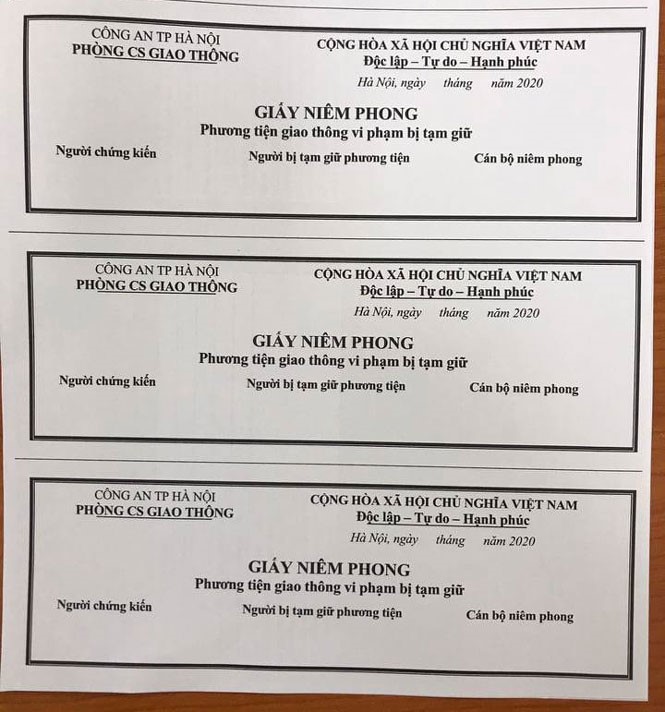 CÔNG AN TP HÀ NỘI
PHÒNG CS GIAO THÔNG

CỘNG HÒA XÃ HỘI CHỦ NGHĨA VIỆT NAM
Độc lập – Tự do – Hạnh phúc
Hà Nội, ngày tháng năm 2020

GIẤY NIÊM PHONG
Phương tiện giao thông vi phạm bị tạm giữ

Người chứng kiến
Người bị tạm giữ phương tiện
Cán bộ niêm phong

CÔNG AN TP HÀ NỘI
PHÒNG CS GIAO THÔNG

CỘNG HÒA XÃ HỘI CHỦ NGHĨA VIỆT NAM
Độc lập – Tự do – Hạnh phúc
Hà Nội, ngày tháng năm 2020

GIẤY NIÊM PHONG
Phương tiện giao thông vi phạm bị tạm giữ

Người chứng kiến
Người bị tạm giữ phương tiện
Cán bộ niêm phong

CÔNG AN TP HÀ NỘI
PHÒNG CS GIAO THÔNG

CỘNG HÒA XÃ HỘI CHỦ NGHĨA VIỆT NAM
Độc lập – Tự do – Hạnh phúc
Hà Nội, ngày tháng năm 2020

GIẤY NIÊM PHONG
Phương tiện giao thông vi phạm bị tạm giữ

Người chứng kiến
Người bị tạm giữ phương tiện
Cán bộ niêm phong